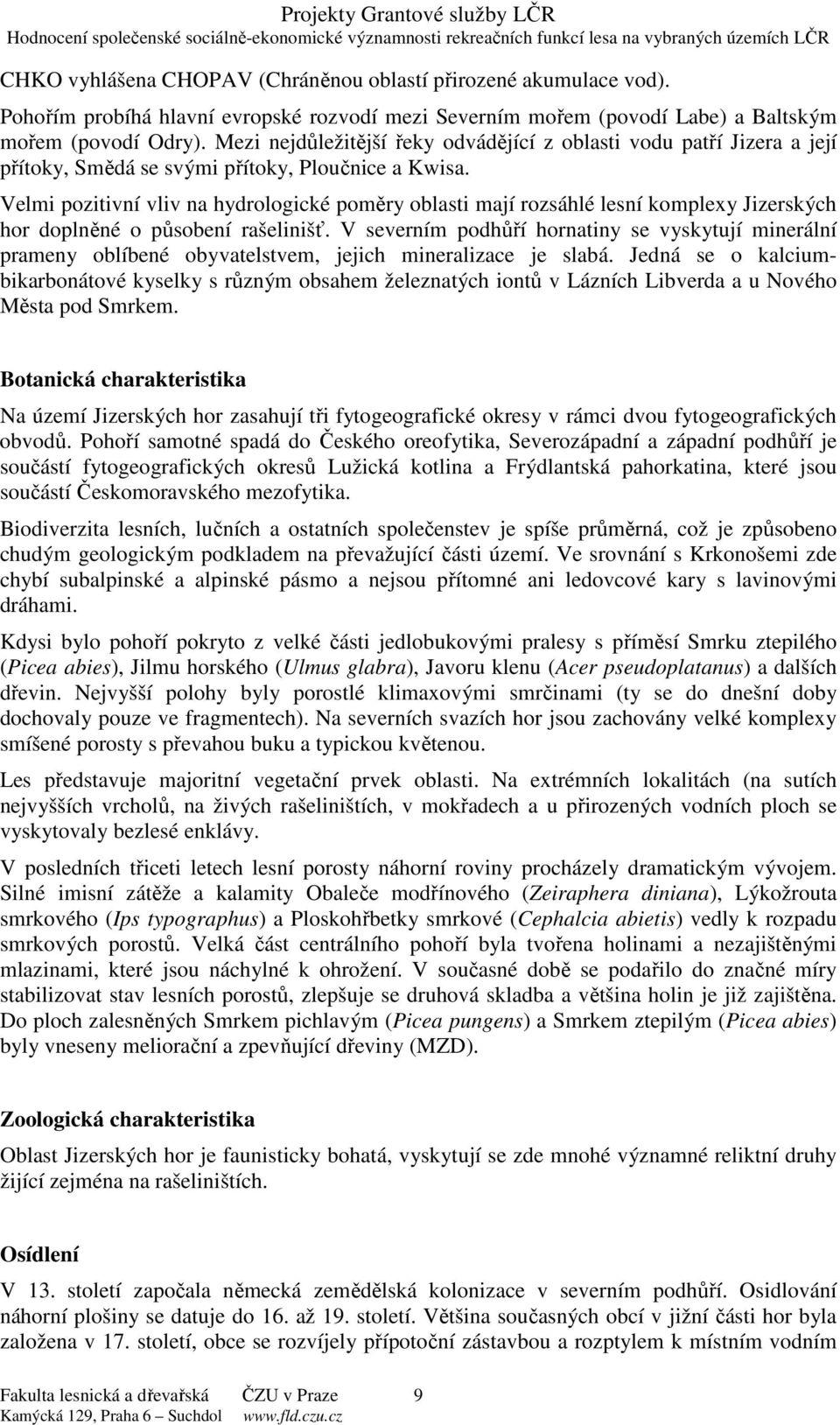 Projekty Grantové služby LČR
Hodnocení společenské sociálně-ekonomické významnosti rekreačních funkcí lesa na vybraných územích LČR

CHKO vyhlášena CHOPAV (Chráněnou oblastí přirozené akumulace vod).

Pohořím probíhá hlavní evropské rozvodí mezi Severním mořem (povodí Labe) a Baltským mořem (povodí Odry). Mezi nejdůležitější řeky odvádějící z oblasti vodu patří Jizera a její přítoky, Smědá se svými přítoky, Ploučnice a Kwisa.

Velmi pozitivní vliv na hydrologické poměry oblasti mají rozsáhlé lesní komplexy Jizerských hor doplněné o působení rašelinišť. V severním podhůří hornatiny se vyskytují minerální prameny oblíbené obyvatelstvem, jejich mineralizace je slabá. Jedná se o kalcium-bikarbonátové kyselky s různým obsahem železnatých iontů v Lázních Libverda a u Nového Města pod Smrkem.

Botanická charakteristika

Na území Jizerských hor zasahují tři fytogeografické okresy v rámci dvou fytogeografických obvodů. Pohoří samotné spadá do Českého oreofytika, Severozápadní a západní podhůří je součástí fytogeografických okresů Lužická kotlina a Frýdlantská pahorkatina, které jsou součástí Českomoravského mezofytika.

Biodiverzita lesních, lučních a ostatních společenstev je spíše průměrná, což je způsobeno chudým geologickým podkladem na převažující části území. Ve srovnání s Krkonošemi zde chybí subalpinské a alpinské pásmo a nejsou přítomné ani ledovcové kary s lavinovými dráhami.

Kdysi bylo pohoří pokryto z velké části jedlobukovými pralesy s příměsí Smrku ztepilého (Picea abies), Jilmu horského (Ulmus glabra), Javoru klenu (Acer pseudoplatanus) a dalších dřevin. Nejvyšší polohy byly porostlé klimaxovými smrčinami (ty se do dnešní doby dochovaly pouze ve fragmentech). Na severních svazích hor jsou zachovány velké komplexy smíšené porosty s převahou buku a typickou květenou.

Les představuje majoritní vegetační prvek oblasti. Na extrémních lokalitách (na sutích nejvyšších vrcholů, na živých rašeliništích, v mokřadech a u přirozených vodních ploch se vyskytovaly bezlesé enklávy.

V posledních třiceti letech lesní porosty náhorní roviny procházely dramatickým vývojem. Silné imisní zátěže a kalamity Obaleče modřínového (Zeiraphera diniana), Lýkožrouta smrkového (Ips typographus) a Ploskohřbetky smrkové (Cephalcia abietis) vedly k rozpadu smrkových porostů. Velká část centrálního pohoří byla tvořena holinami a nezajištěnými mlazinami, které jsou náchylné k ohrožení. V současné době se podařilo do značné míry stabilizovat stav lesních porostů, zlepšuje se druhová skladba a většina holin je již zajištěna. Do ploch zalesněných Smrkem pichlavým (Picea pungens) a Smrkem ztepilým (Picea abies) byly vneseny meliorační a zpevňující dřeviny (MZD).

Zoologická charakteristika

Oblast Jizerských hor je faunisticky bohatá, vyskytují se zde mnohé významné reliktní druhy žijící zejména na rašeliništích.

Osídlení

V 13. století započala německá zemědělská kolonizace v severním podhůří. Osidlování náhorní plošiny se datuje do 16. až 19. století. Většina současných obcí v jižní části hor byla založena v 17. století, obce se rozvíjely přípotoční zástavbou a rozptylem k místním vodním

Fakulta lesnická a dřevařská ČZU v Praze 9
Kamýcká 129, Praha 6 – Suchdol www.fld.czu.cz